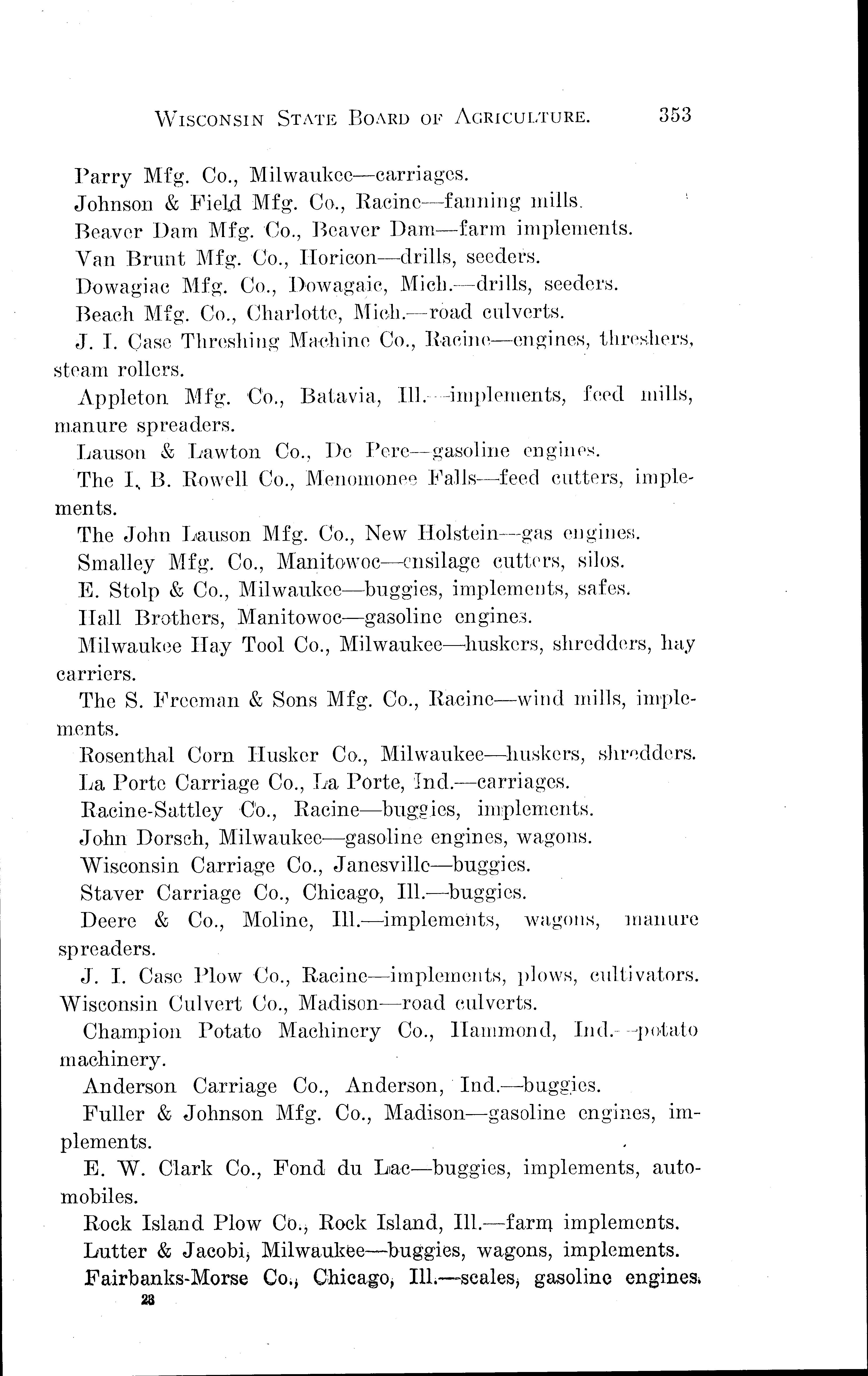 WISCONSIN STATE BOARD OF AGRICULTURE. 353

Parry Mfg. Co., Milwaukee—carriages.

Johnson & Field Mfg. Co., Racine—fanning mills.

Beaver Dam Mfg. Co., Beaver Dam—farm implements.

Van Brunt Mfg. Co., Horicon—drills, seeders.

Dowagiac Mfg. Co., Dowagaic, Mich.—drills, seeders.

Beach Mfg. Co., Charlotte, Mich.—road culverts.

J. I. Case Threshing Machine Co., Racine—engines, threshers, steam rollers.

Appleton Mfg. Co., Batavia, Ill.—implements, feed mills, manure spreaders.

Lauson & Lawton Co., De Pere—gasoline engines.

The I. B. Rowell Co., Menomonee Falls—feed cutters, implements.

The John Lauson Mfg. Co., New Holstein—gas engines.

Smalley Mfg. Co., Manitowoc—ensilage cutters, silos.

E. Stolp & Co., Milwaukee—buggies, implements, safes.

Hall Brothers, Manitowoc—gasoline engines.

Milwaukee Hay Tool Co., Milwaukee—huskers, shredders, hay carriers.

The S. Freeman & Sons Mfg. Co., Racine—wind mills, implements.

Rosenthal Corn Husker Co., Milwaukee—huskers, shredders.

La Porte Carriage Co., La Porte, Ind.—carriages.

Racine-Sattley Co., Racine—buggies, implements.

John Dorsch, Milwaukee—gasoline engines, wagons.

Wisconsin Carriage Co., Janesville—buggies.

Staver Carriage Co., Chicago, Ill.—buggies.

Deere & Co., Moline, Ill.—implements, wagons, manure spreaders.

J. I. Case Plow Co., Racine—implements, plows, cultivators.

Wisconsin Culvert Co., Madison—road culverts.

Champion Potato Machinery Co., Hammond, Ind.—potato machinery.

Anderson Carriage Co., Anderson, Ind.—buggies.

Fuller & Johnson Mfg. Co., Madison—gasoline engines, implements.

E. W. Clark Co., Fond du Lac—buggies, implements, automobiles.

Rock Island Plow Co., Rock Island, Ill.—farm implements.

Lutter & Jacobi, Milwaukee—buggies, wagons, implements.

Fairbanks-Morse Co., Chicago, Ill.—scales, gasoline engines.

23